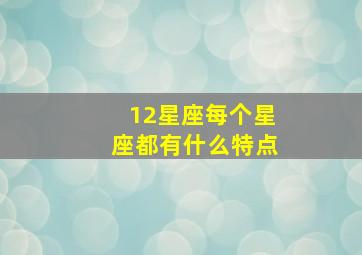 12星座每个星座都有什么特点